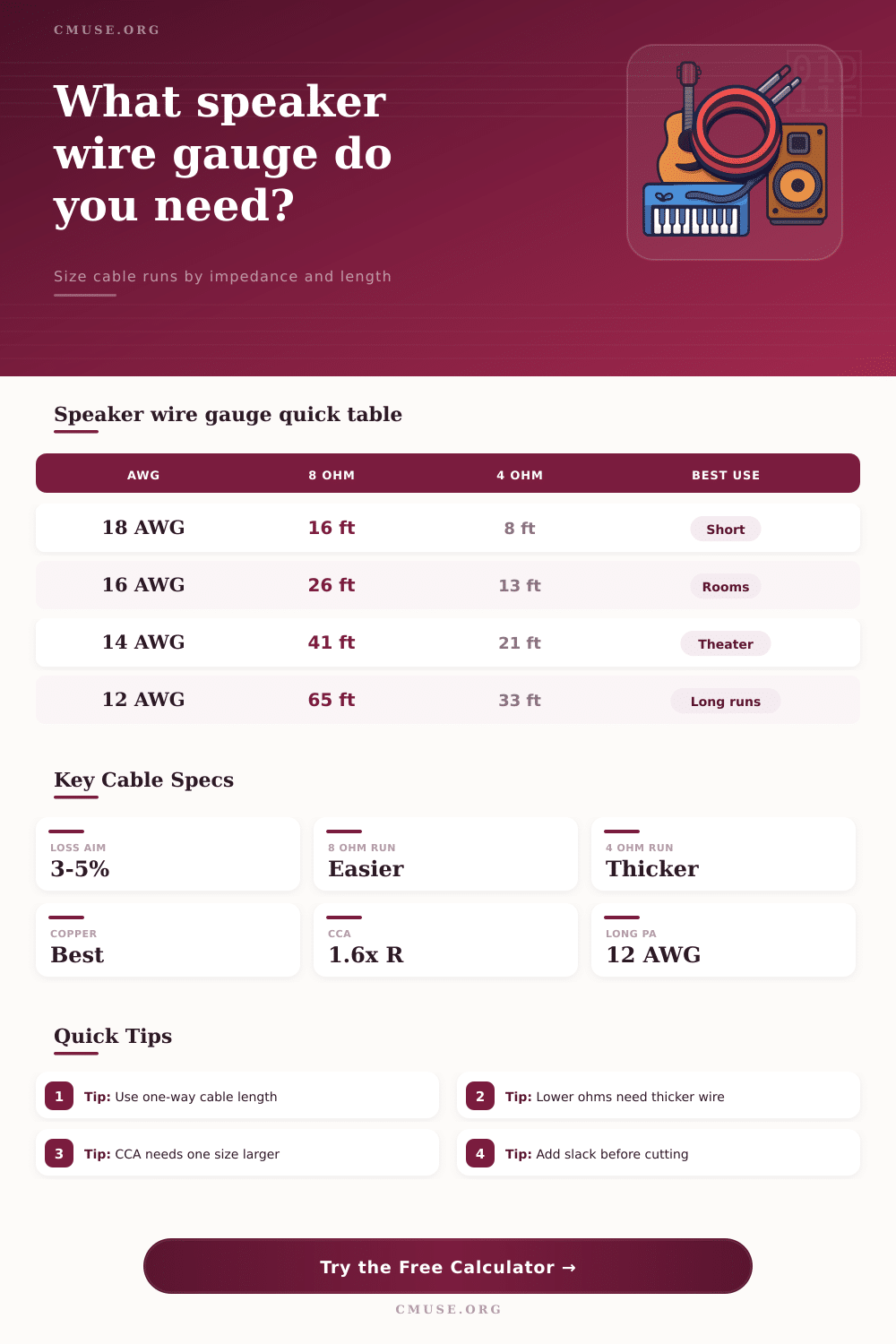 CMUSE.ORG

What speaker wire gauge do you need?

Size cable runs by impedance and length

Speaker wire gauge quick table

| AWG | 8 OHM | 4 OHM | BEST USE |
|---|---|---|---|
| 18 AWG | 16 ft | 8 ft | Short |
| 16 AWG | 26 ft | 13 ft | Rooms |
| 14 AWG | 41 ft | 21 ft | Theater |
| 12 AWG | 65 ft | 33 ft | Long runs |

Key Cable Specs

LOSS AIM
3-5%

8 OHM RUN
Easier

4 OHM RUN
Thicker

COPPER
Best

CCA
1.6x R

LONG PA
12 AWG

Quick Tips

1 Tip: Use one-way cable length

2 Tip: Lower ohms need thicker wire

3 Tip: CCA needs one size larger

4 Tip: Add slack before cutting

Try the Free Calculator →

CMUSE.ORG